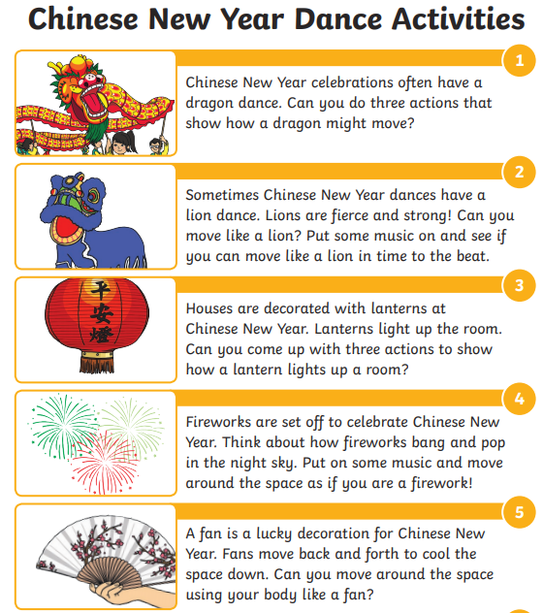 Chinese New Year Dance Activities

1

Chinese New Year celebrations often have a dragon dance. Can you do three actions that show how a dragon might move?

2

Sometimes Chinese New Year dances have a lion dance. Lions are fierce and strong! Can you move like a lion? Put some music on and see if you can move like a lion in time to the beat.

3

平安燈

Houses are decorated with lanterns at Chinese New Year. Lanterns light up the room. Can you come up with three actions to show how a lantern lights up a room?

4

Fireworks are set off to celebrate Chinese New Year. Think about how fireworks bang and pop in the night sky. Put on some music and move around the space as if you are a firework!

5

A fan is a lucky decoration for Chinese New Year. Fans move back and forth to cool the space down. Can you move around the space using your body like a fan?